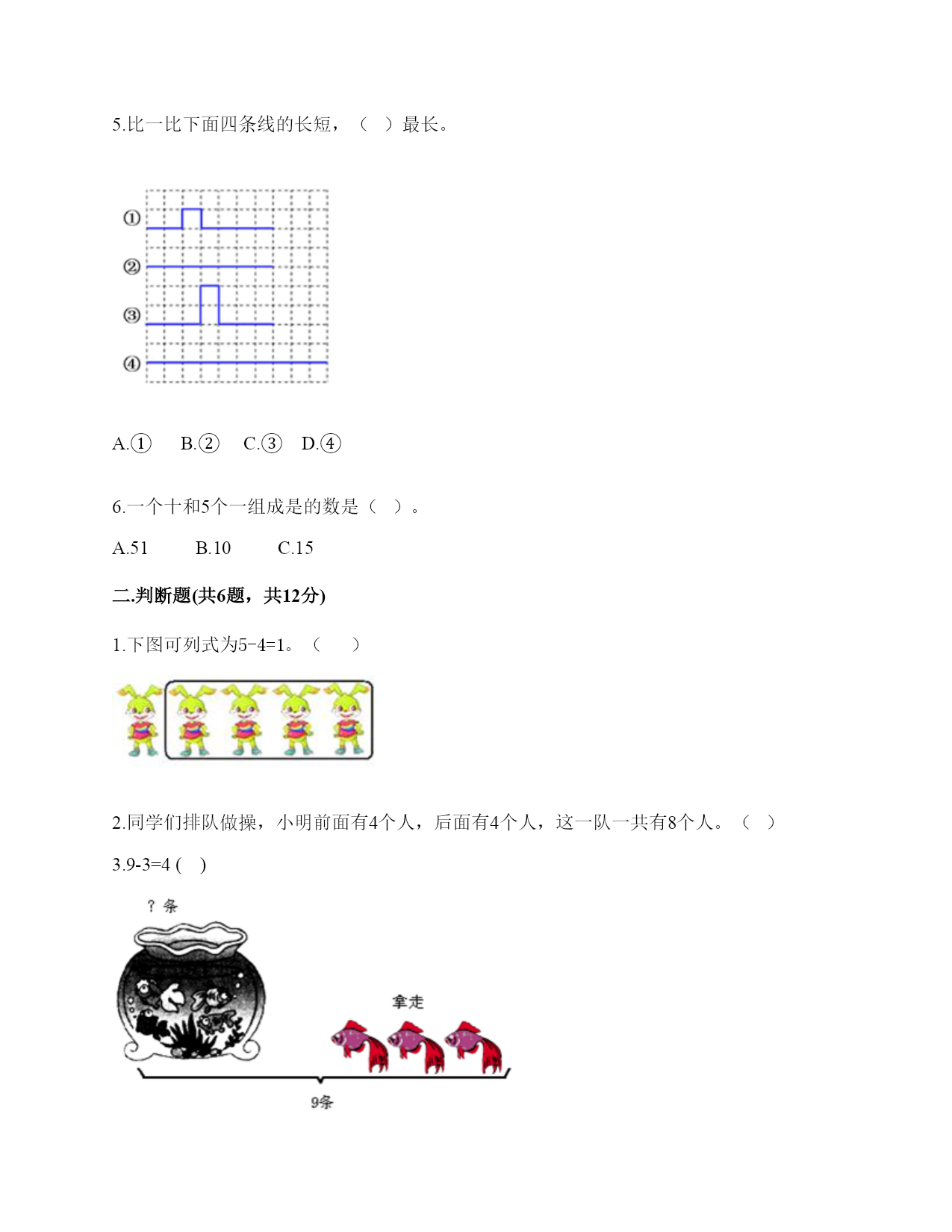 5.比一比下面四条线的长短，（ ）最长。

①

②

③

④

A.① B.② C.③ D.④

6.一个十和5个一组成是的数是（ ）。

A.51 B.10 C.15

二.判断题(共6题，共12分)

1.下图可列式为5-4=1。（ ）

2.同学们排队做操，小明前面有4个人，后面有4个人，这一队一共有8个人。（ ）

3.9-3=4 ( )

？条

拿走

9条